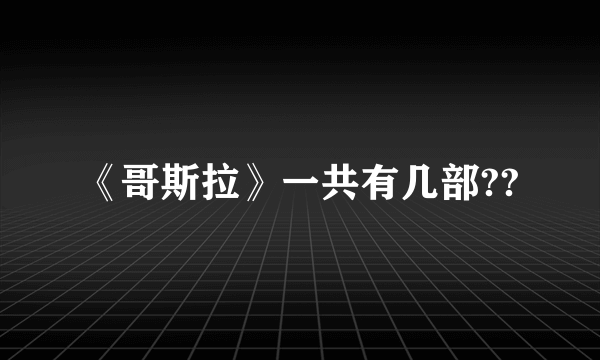 《哥斯拉》一共有几部??